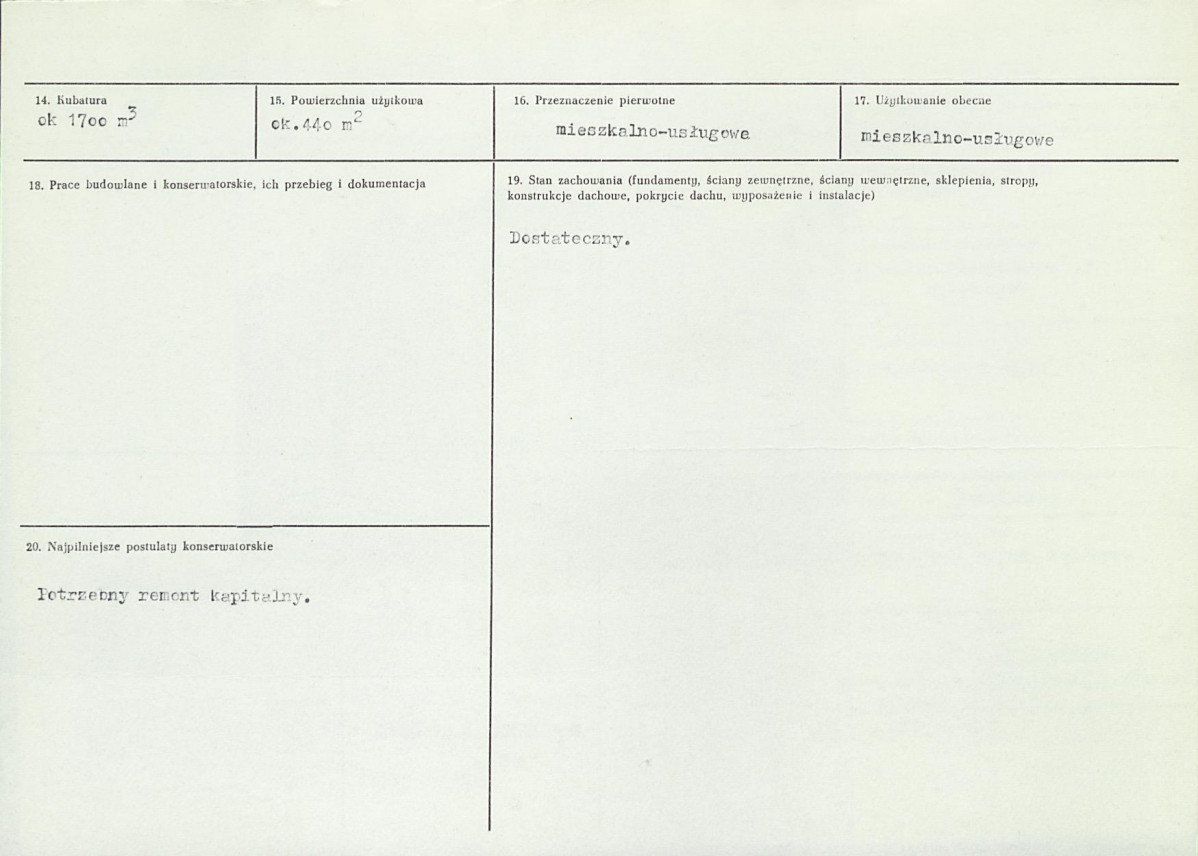 14. Kubatura
ok 17oo $m^3$

15. Powierzchnia użytkowa
ok.44o $m^2$

16. Przeznaczenie pierwotne
mieszkalno-usługowe

17. Użytkowanie obecne
mieszkalno-usługowe

18. Prace budowlane i konserwatorskie, ich przebieg i dokumentacja

19. Stan zachowania (fundamenty, ściany zewnętrzne, ściany wewnętrzne, sklepienia, stropy, konstrukcje dachowe, pokrycie dachu, wyposażenie i instalacje)

Dostateczny.

20. Najpilniejsze postulaty konserwatorskie

Potrzebny remont kapitalny.